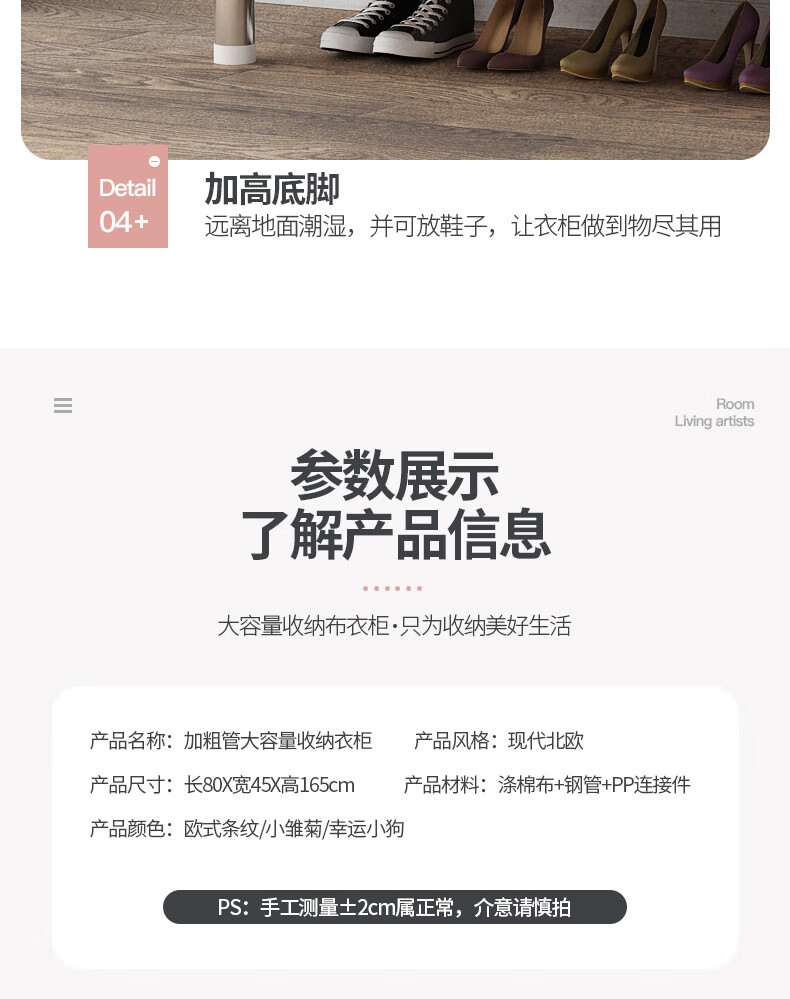 Detail
04+

加高底脚

远离地面潮湿，并可放鞋子，让衣柜做到物尽其用

Room
Living artists

参数展示
了解产品信息

大容量收纳布衣柜·只为收纳美好生活

产品名称：加粗管大容量收纳衣柜 产品风格：现代北欧

产品尺寸：长80X宽45X高165cm 产品材料：涤棉布+钢管+PP连接件

产品颜色：欧式条纹/小雏菊/幸运小狗

PS：手工测量±2cm属正常，介意请慎拍